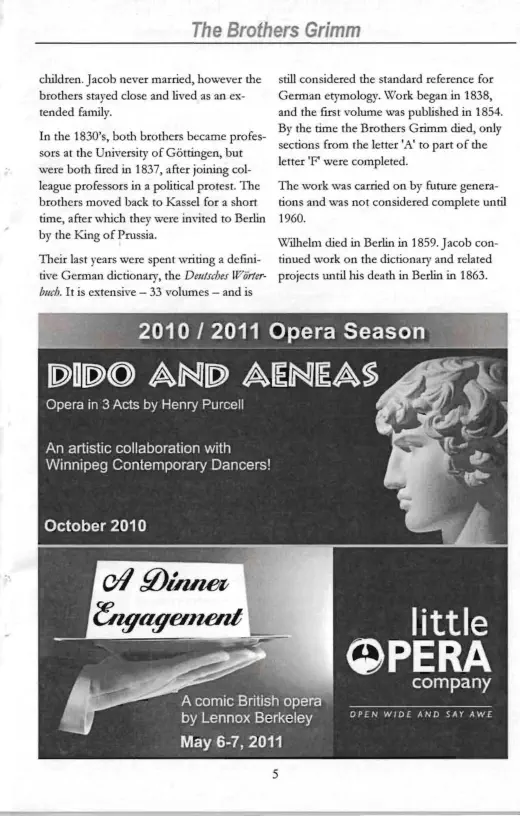 The Brothers Grimm

children. Jacob never married, however the brothers stayed close and lived as an extended family.

In the 1830's, both brothers became professors at the University of Göttingen, but were both fired in 1837, after joining colleague professors in a political protest. The brothers moved back to Kassel for a short time, after which they were invited to Berlin by the King of Prussia.

Their last years were spent writing a definitive German dictionary, the Deutsches Wörterbuch. It is extensive – 33 volumes – and is still considered the standard reference for German etymology. Work began in 1838, and the first volume was published in 1854. By the time the Brothers Grimm died, only sections from the letter 'A' to part of the letter 'F' were completed.

The work was carried on by future generations and was not considered complete until 1960.

Wilhelm died in Berlin in 1859. Jacob continued work on the dictionary and related projects until his death in Berlin in 1863.

2010 / 2011 Opera Season

DIDO AND AENEAS

Opera in 3 Acts by Henry Purcell

An artistic collaboration with Winnipeg Contemporary Dancers!

October 2010

A Dinner Engagement

A comic British opera by Lennox Berkeley

May 6-7, 2011

little OPERA company

OPEN WIDE AND SAY AWE

5